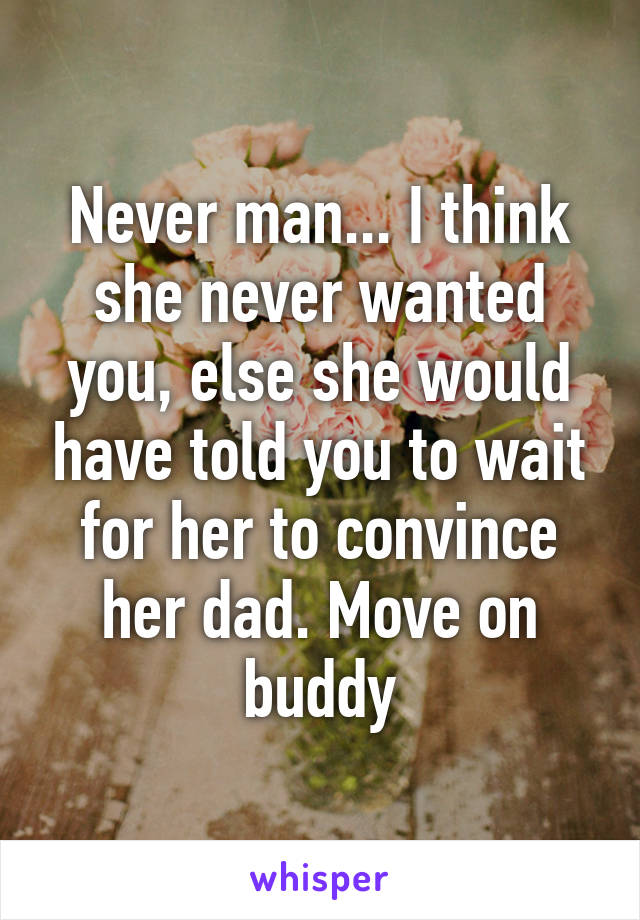 Never man... I think she never wanted you, else she would have told you to wait for her to convince her dad. Move on buddy

whisper